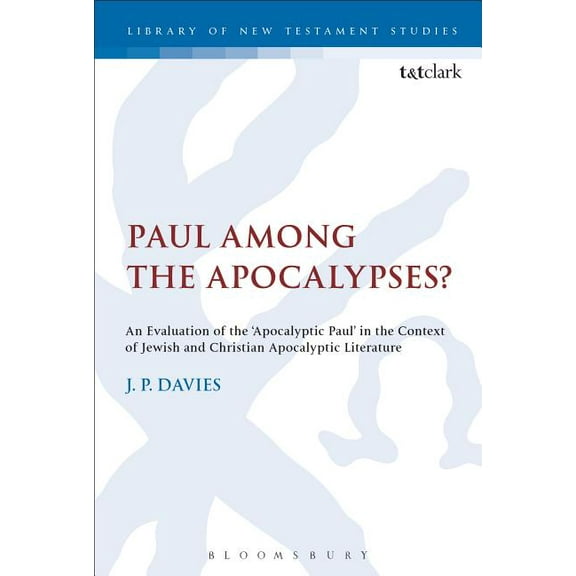 LIBRARY OF NEW TESTAMENT STUDIES

t&tclark

PAUL AMONG THE APOCALYPSES?

An Evaluation of the 'Apocalyptic Paul' in the Context of Jewish and Christian Apocalyptic Literature

J. P. DAVIES

BLOOMSBURY